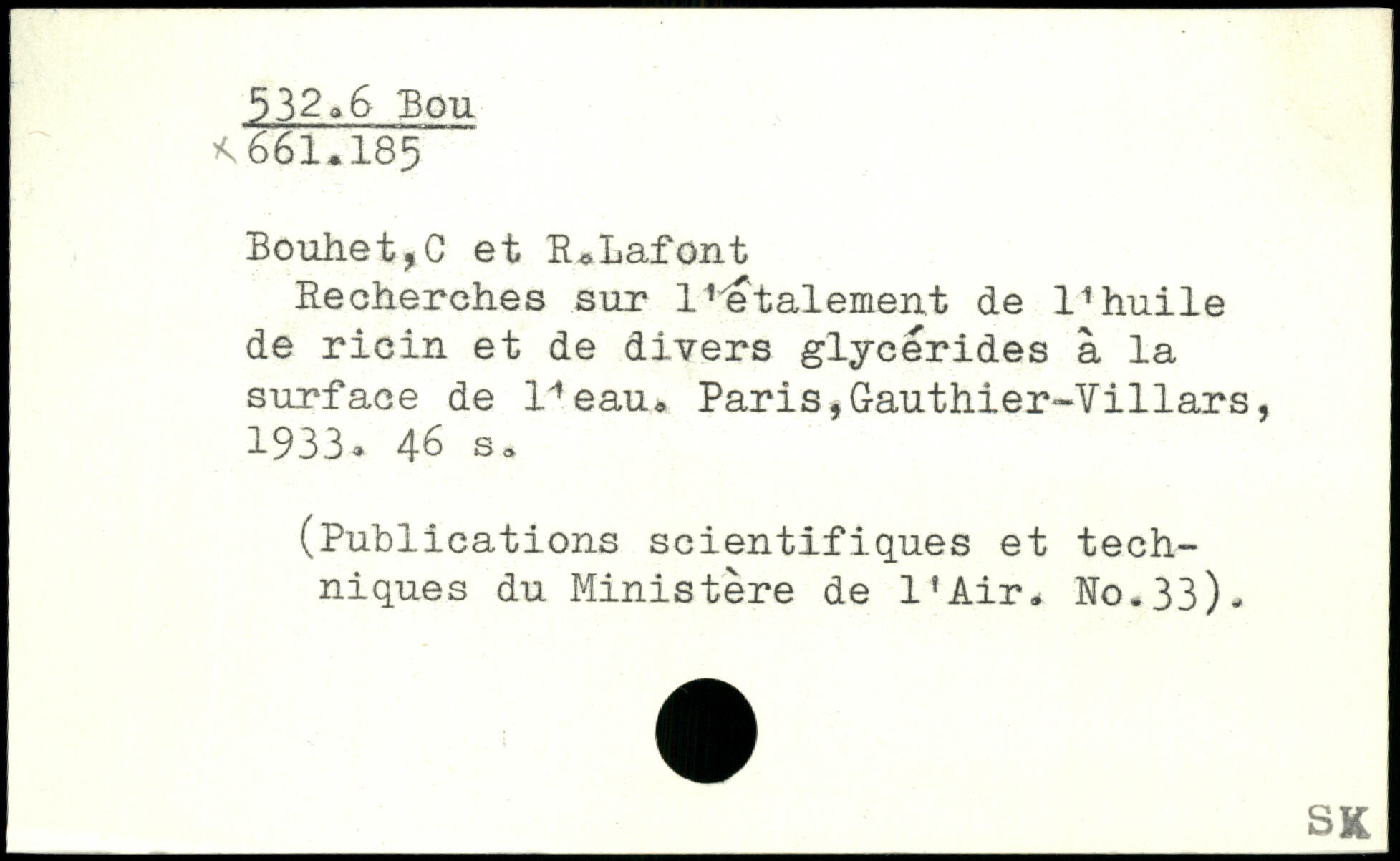 532.6 Bou
661.185

Bouhet,C et R.Lafont

Recherches sur l'étalement de l'huile de ricin et de divers glycérides à la surface de l'eau. Paris,Gauthier-Villars, 1933. 46 s.

(Publications scientifiques et techniques du Ministère de l'Air. No.33).

SK